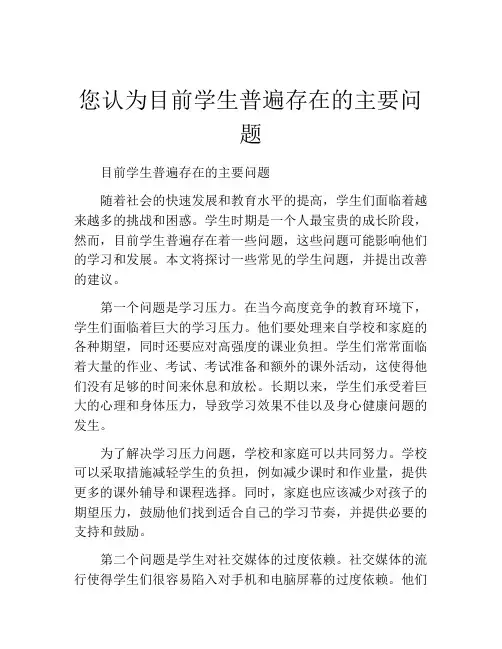 您认为目前学生普遍存在的主要问题

目前学生普遍存在的主要问题

随着社会的快速发展和教育水平的提高，学生们面临着越来越多的挑战和困惑。学生时期是一个人最宝贵的成长阶段，然而，目前学生普遍存在着一些问题，这些问题可能影响他们的学习和发展。本文将探讨一些常见的学生问题，并提出改善的建议。

第一个问题是学习压力。在当今高度竞争的教育环境下，学生们面临着巨大的学习压力。他们要处理来自学校和家庭的各种期望，同时还要应对高强度的课业负担。学生们常常面临着大量的作业、考试、考试准备和额外的课外活动，这使得他们没有足够的时间来休息和放松。长期以来，学生们承受着巨大的心理和身体压力，导致学习效果不佳以及身心健康问题的发生。

为了解决学习压力问题，学校和家庭可以共同努力。学校可以采取措施减轻学生的负担，例如减少课时和作业量，提供更多的课外辅导和课程选择。同时，家庭也应该减少对孩子的期望压力，鼓励他们找到适合自己的学习节奏，并提供必要的支持和鼓励。

第二个问题是学生对社交媒体的过度依赖。社交媒体的流行使得学生们很容易陷入对手机和电脑屏幕的过度依赖。他们